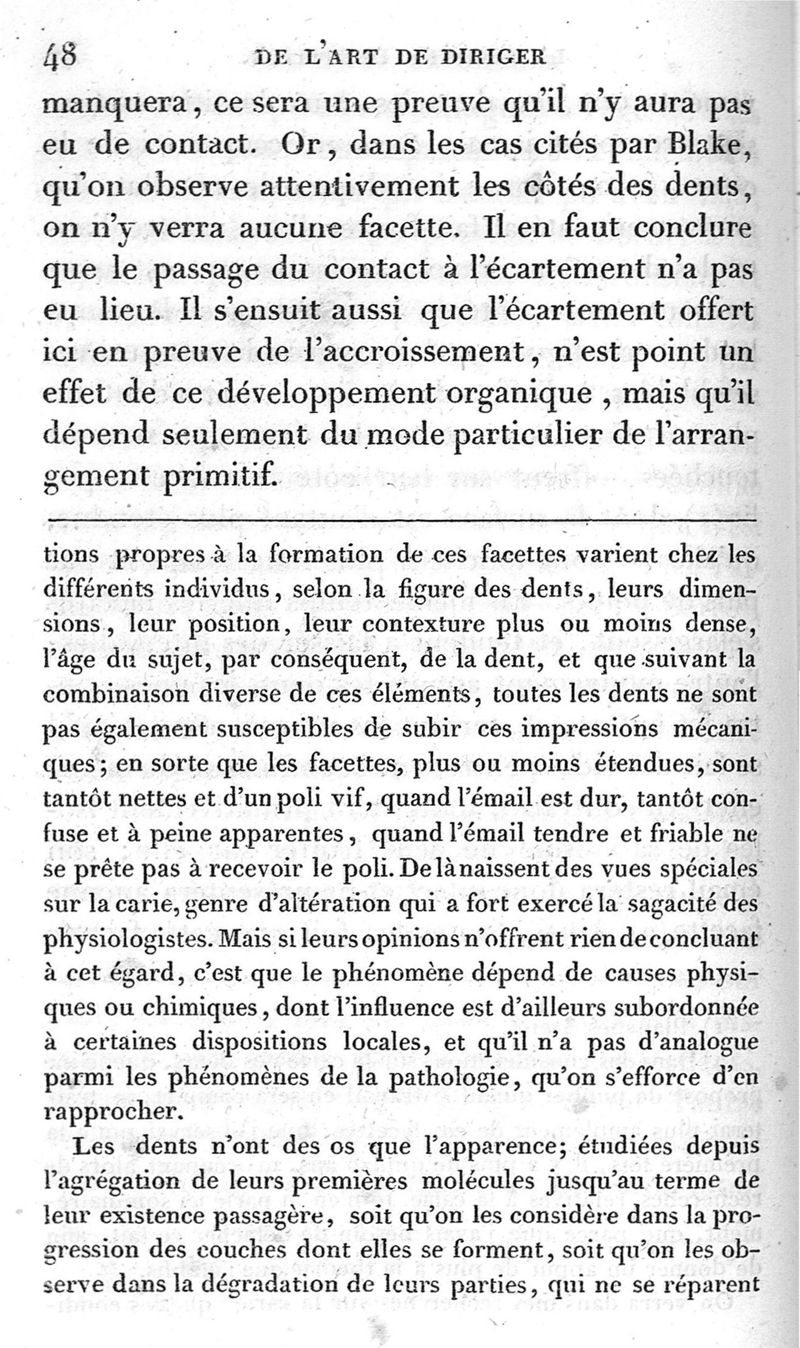 48 DE L'ART DE DIRIGER

manquera, ce sera une preuve qu'il n'y aura pas eu de contact. Or, dans les cas cités par Blake, qu'on observe attentivement les côtés des dents, on n'y verra aucune facette. Il en faut conclure que le passage du contact à l'écartement n'a pas eu lieu. Il s'ensuit aussi que l'écartement offert ici en preuve de l'accroissement, n'est point un effet de ce développement organique, mais qu'il dépend seulement du mode particulier de l'arrangement primitif.

tions propres à la formation de ces facettes varient chez les différents individus, selon la figure des dents, leurs dimensions, leur position, leur contexture plus ou moins dense, l'âge du sujet, par conséquent, de la dent, et que suivant la combinaison diverse de ces éléments, toutes les dents ne sont pas également susceptibles de subir ces impressions mécaniques; en sorte que les facettes, plus ou moins étendues, sont tantôt nettes et d'un poli vif, quand l'émail est dur, tantôt confuse et à peine apparentes, quand l'émail tendre et friable ne se prête pas à recevoir le poli. De là naissent des vues spéciales sur la carie, genre d'altération qui a fort exercé la sagacité des physiologistes. Mais si leurs opinions n'offrent rien de concluant à cet égard, c'est que le phénomène dépend de causes physiques ou chimiques, dont l'influence est d'ailleurs subordonnée à certaines dispositions locales, et qu'il n'a pas d'analogue parmi les phénomènes de la pathologie, qu'on s'efforce d'en rapprocher.

Les dents n'ont des os que l'apparence; étudiées depuis l'agrégation de leurs premières molécules jusqu'au terme de leur existence passagère, soit qu'on les considère dans la progression des couches dont elles se forment, soit qu'on les observe dans la dégradation de leurs parties, qui ne se réparent